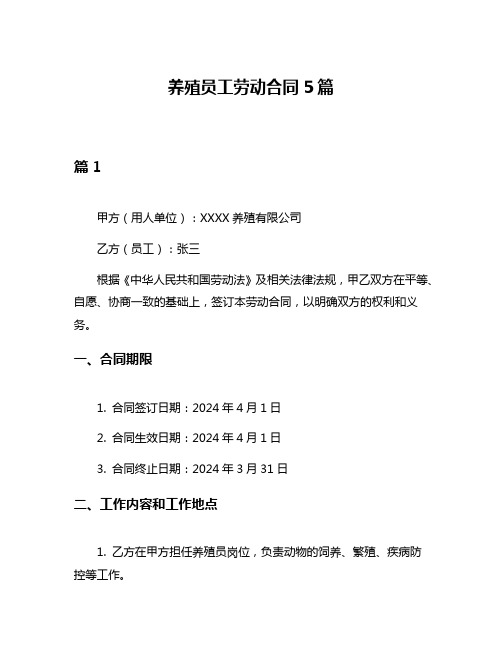 养殖员工劳动合同 5 篇

篇 1

甲方（用人单位）：XXXX 养殖有限公司

乙方（员工）：张三

根据《中华人民共和国劳动法》及相关法律法规，甲乙双方在平等、自愿、协商一致的基础上，签订本劳动合同，以明确双方的权利和义务。

一、合同期限

1. 合同签订日期：2024 年 4 月 1 日

2. 合同生效日期：2024 年 4 月 1 日

3. 合同终止日期：2024 年 3 月 31 日

二、工作内容和工作地点

1. 乙方在甲方担任养殖员岗位，负责动物的饲养、繁殖、疾病防控等工作。